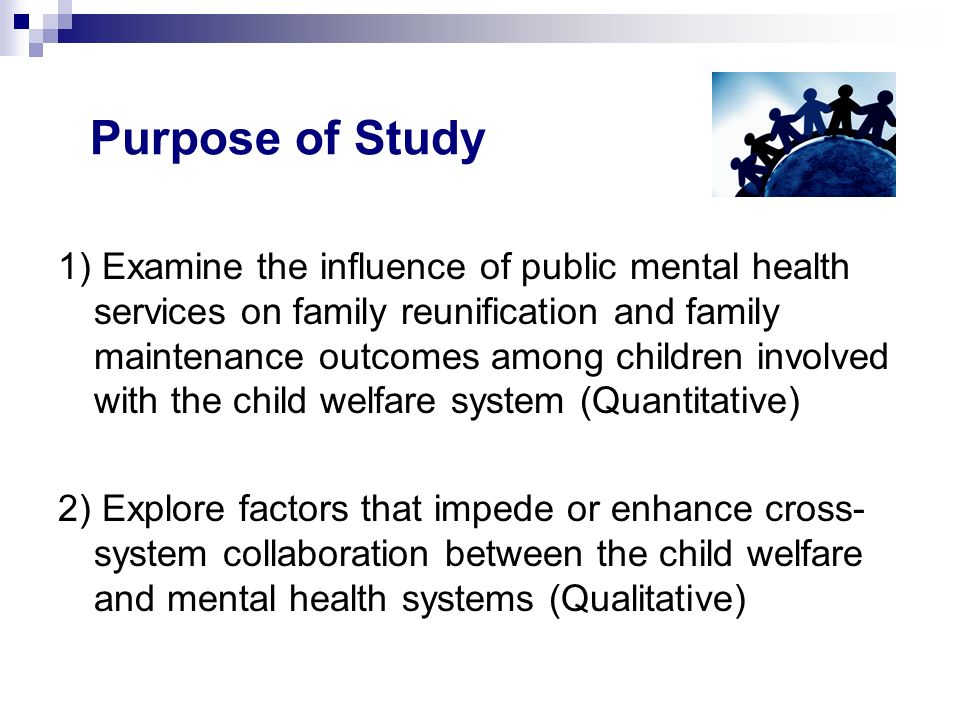 Purpose of Study

1) Examine the influence of public mental health services on family reunification and family maintenance outcomes among children involved with the child welfare system (Quantitative)

2) Explore factors that impede or enhance cross-system collaboration between the child welfare and mental health systems (Qualitative)